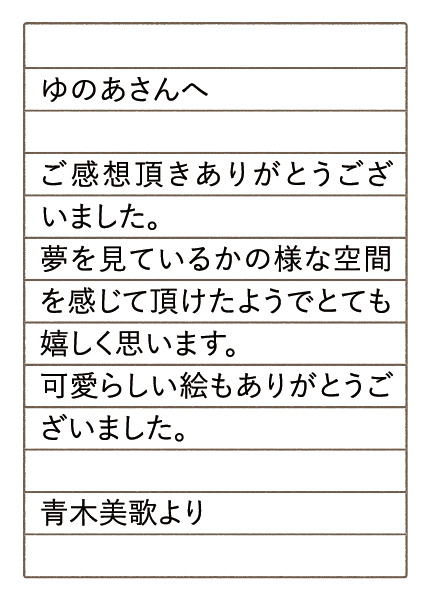 ゆのあさんへ

ご感想頂きありがとうございました。
夢を見ているかの様な空間を感じて頂けたようでとても嬉しく思います。
可愛らしい絵もありがとうございました。

青木美歌より